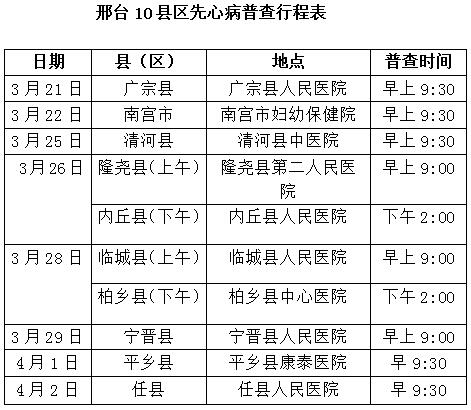 邢台10县区先心病普查行程表

| 日期 | 县（区） | 地点 | 普查时间 |
|---|---|---|---|
| 3月21日 | 广宗县 | 广宗县人民医院 | 早上9:30 |
| 3月22日 | 南宫市 | 南宫市妇幼保健院 | 早上9:30 |
| 3月25日 | 清河县 | 清河县中医院 | 早上9:30 |
| 3月26日 | 隆尧县(上午) | 隆尧县第二人民医院 | 早上9:00 |
|  | 内丘县(下午) | 内丘县人民医院 | 下午2:00 |
| 3月28日 | 临城县(上午) | 临城县人民医院 | 早上9:00 |
|  | 柏乡县(下午) | 柏乡县中心医院 | 下午2:00 |
| 3月29日 | 宁晋县 | 宁晋县人民医院 | 早上9:00 |
| 4月1日 | 平乡县 | 平乡县康泰医院 | 早9:30 |
| 4月2日 | 任县 | 任县人民医院 | 早9:30 |